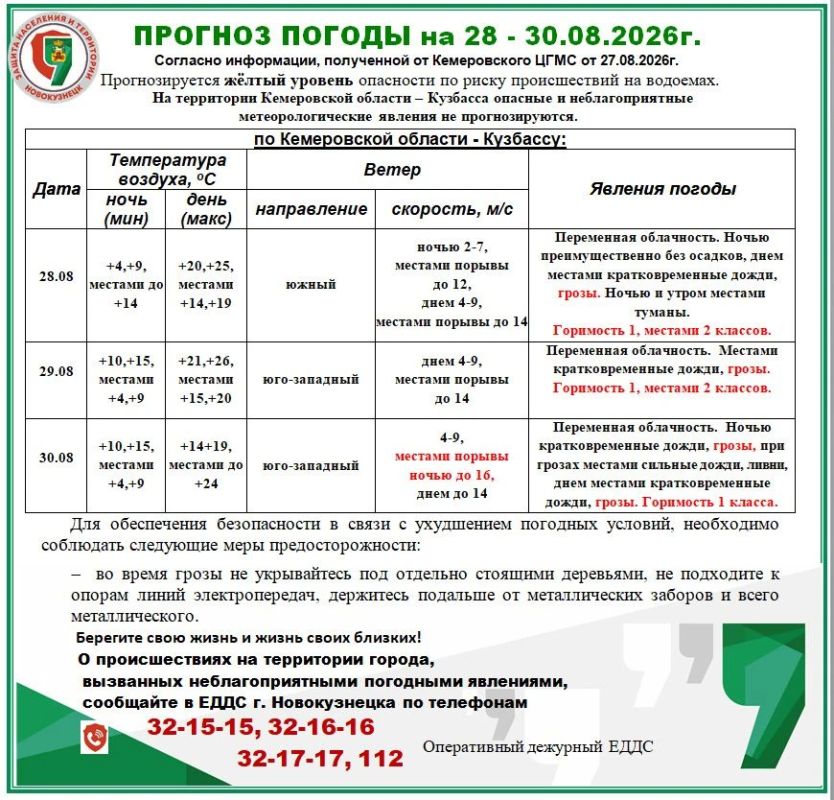 ЗАЩИТА НАСЕЛЕНИЯ И ТЕРРИТОРИИ НОВОКУЗНЕЦК

ПРОГНОЗ ПОГОДЫ на 28 - 30.08.2026г.

Согласно информации, полученной от Кемеровского ЦГМС от 27.08.2026г.

Прогнозируется жёлтый уровень опасности по риску происшествий на водоемах.

На территории Кемеровской области – Кузбасса опасные и неблагоприятные метеорологические явления не прогнозируются.

по Кемеровской области - Кузбассу:

| Дата | Температура воздуха, $^oC$ ночь (мин) | Температура воздуха, $^oC$ день (макс) | Ветер направление | Ветер скорость, м/с | Явления погоды |
|---|---|---|---|---|---|
| 28.08 | +4,+9, местами до +14 | +20,+25, местами +14,+19 | южный | ночью 2-7, местами порывы до 12, днем 4-9, местами порывы до 14 | Переменная облачность. Ночью преимущественно без осадков, днем местами кратковременные дожди, грозы. Ночью и утром местами туманы. Горимость 1, местами 2 классов. |
| 29.08 | +10,+15, местами +4,+9 | +21,+26, местами +15,+20 | юго-западный | днем 4-9, местами порывы до 14 | Переменная облачность. Местами кратковременные дожди, грозы. Горимость 1, местами 2 классов. |
| 30.08 | +10,+15, местами +4,+9 | +14+19, местами до +24 | юго-западный | 4-9, местами порывы ночью до 16, днем до 14 | Переменная облачность. Ночью кратковременные дожди, грозы, при грозах местами сильные дожди, ливни, днем местами кратковременные дожди, грозы. Горимость 1 класса. |

Для обеспечения безопасности в связи с ухудшением погодных условий, необходимо соблюдать следующие меры предосторожности:

– во время грозы не укрывайтесь под отдельно стоящими деревьями, не подходите к опорам линий электропередач, держитесь подальше от металлических заборов и всего металлического.

Берегите свою жизнь и жизнь своих близких!

О происшествиях на территории города, вызванных неблагоприятными погодными явлениями, сообщайте в ЕДДС г. Новокузнецка по телефонам

32-15-15, 32-16-16
32-17-17, 112

Оперативный дежурный ЕДДС